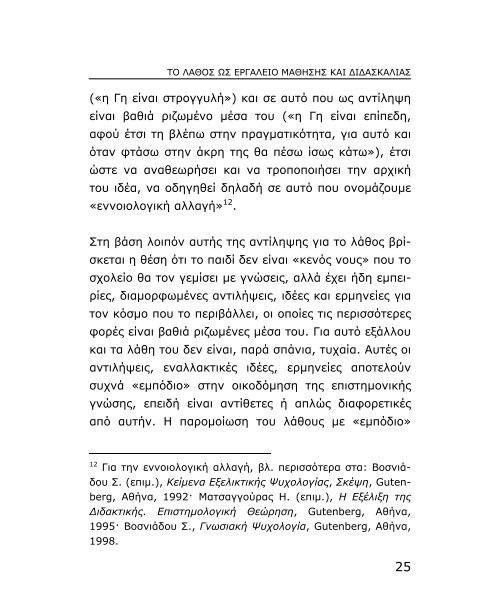 ΤΟ ΛΑΘΟΣ ΩΣ ΕΡΓΑΛΕΙΟ ΜΑΘΗΣΗΣ ΚΑΙ ΔΙΔΑΣΚΑΛΙΑΣ

(«η Γη είναι στρογγυλή») και σε αυτό που ως αντίληψη είναι βαθιά ριζωμένο μέσα του («η Γη είναι επίπεδη, αφού έτσι τη βλέπω στην πραγματικότητα, για αυτό και όταν φτάσω στην άκρη της θα πέσω ίσως κάτω»), έτσι ώστε να αναθεωρήσει και να τροποποιήσει την αρχική του ιδέα, να οδηγηθεί δηλαδή σε αυτό που ονομάζουμε «εννοιολογική αλλαγή»$^{12}$.

Στη βάση λοιπόν αυτής της αντίληψης για το λάθος βρίσκεται η θέση ότι το παιδί δεν είναι «κενός νους» που το σχολείο θα τον γεμίσει με γνώσεις, αλλά έχει ήδη εμπειρίες, διαμορφωμένες αντιλήψεις, ιδέες και ερμηνείες για τον κόσμο που το περιβάλλει, οι οποίες τις περισσότερες φορές είναι βαθιά ριζωμένες μέσα του. Για αυτό εξάλλου και τα λάθη του δεν είναι, παρά σπάνια, τυχαία. Αυτές οι αντιλήψεις, εναλλακτικές ιδέες, ερμηνείες αποτελούν συχνά «εμπόδιο» στην οικοδόμηση της επιστημονικής γνώσης, επειδή είναι αντίθετες ή απλώς διαφορετικές από αυτήν. Η παρομοίωση του λάθους με «εμπόδιο»

$^{12}$ Για την εννοιολογική αλλαγή, βλ. περισσότερα στα: Βοσνιάδου Σ. (επιμ.), Κείμενα Εξελικτικής Ψυχολογίας, Σκέψη, Gutenberg, Αθήνα, 1992· Ματσαγγούρας Η. (επιμ.), Η Εξέλιξη της Διδακτικής. Επιστημολογική Θεώρηση, Gutenberg, Αθήνα, 1995· Βοσνιάδου Σ., Γνωσιακή Ψυχολογία, Gutenberg, Αθήνα, 1998.

25